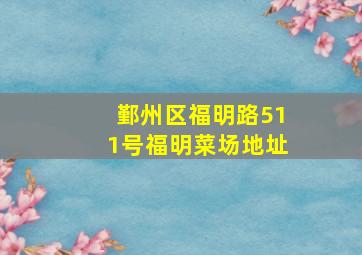 鄞州区福明路511号福明菜场地址